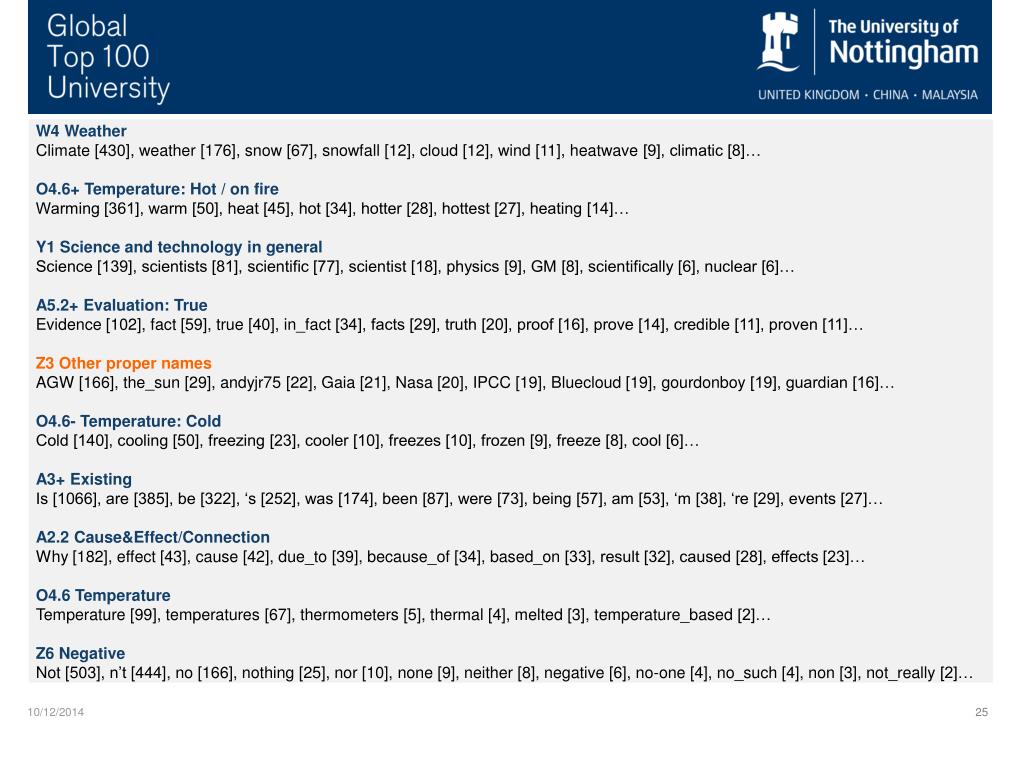 Global
Top 100
University

The University of
Nottingham
UNITED KINGDOM · CHINA · MALAYSIA

W4 Weather
Climate [430], weather [176], snow [67], snowfall [12], cloud [12], wind [11], heatwave [9], climatic [8]…

O4.6+ Temperature: Hot / on fire
Warming [361], warm [50], heat [45], hot [34], hotter [28], hottest [27], heating [14]…

Y1 Science and technology in general
Science [139], scientists [81], scientific [77], scientist [18], physics [9], GM [8], scientifically [6], nuclear [6]…

A5.2+ Evaluation: True
Evidence [102], fact [59], true [40], in_fact [34], facts [29], truth [20], proof [16], prove [14], credible [11], proven [11]…

Z3 Other proper names
AGW [166], the_sun [29], andyjr75 [22], Gaia [21], Nasa [20], IPCC [19], Bluecloud [19], gourdonboy [19], guardian [16]…

O4.6- Temperature: Cold
Cold [140], cooling [50], freezing [23], cooler [10], freezes [10], frozen [9], freeze [8], cool [6]…

A3+ Existing
Is [1066], are [385], be [322], ‘s [252], was [174], been [87], were [73], being [57], am [53], ‘m [38], ‘re [29], events [27]…

A2.2 Cause&Effect/Connection
Why [182], effect [43], cause [42], due_to [39], because_of [34], based_on [33], result [32], caused [28], effects [23]…

O4.6 Temperature
Temperature [99], temperatures [67], thermometers [5], thermal [4], melted [3], temperature_based [2]…

Z6 Negative
Not [503], n’t [444], no [166], nothing [25], nor [10], none [9], neither [8], negative [6], no-one [4], no_such [4], non [3], not_really [2]…

10/12/2014

25